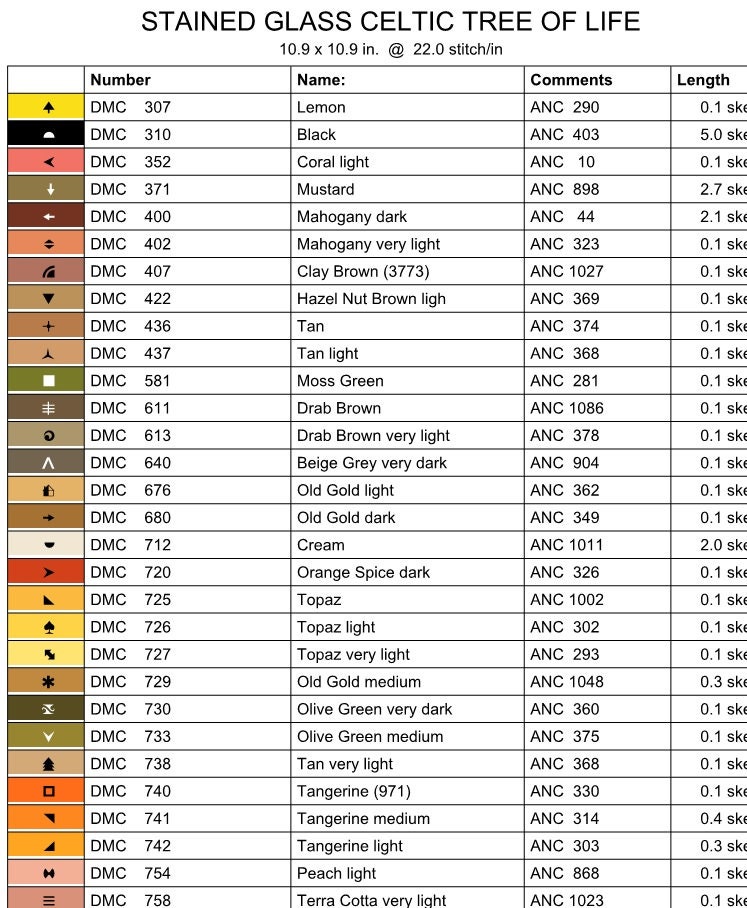 STAINED GLASS CELTIC TREE OF LIFE
10.9 x 10.9 in. @ 22.0 stitch/in

| | Number | Name: | Comments | Length |
|---|---|---|---|---|
| | DMC 307 | Lemon | ANC 290 | 0.1 ske |
| | DMC 310 | Black | ANC 403 | 5.0 ske |
| | DMC 352 | Coral light | ANC 10 | 0.1 ske |
| | DMC 371 | Mustard | ANC 898 | 2.7 ske |
| | DMC 400 | Mahogany dark | ANC 44 | 2.1 ske |
| | DMC 402 | Mahogany very light | ANC 323 | 0.1 ske |
| | DMC 407 | Clay Brown (3773) | ANC 1027 | 0.1 ske |
| | DMC 422 | Hazel Nut Brown ligh | ANC 369 | 0.1 ske |
| | DMC 436 | Tan | ANC 374 | 0.1 ske |
| | DMC 437 | Tan light | ANC 368 | 0.1 ske |
| | DMC 581 | Moss Green | ANC 281 | 0.1 ske |
| | DMC 611 | Drab Brown | ANC 1086 | 0.1 ske |
| | DMC 613 | Drab Brown very light | ANC 378 | 0.1 ske |
| | DMC 640 | Beige Grey very dark | ANC 904 | 0.1 ske |
| | DMC 676 | Old Gold light | ANC 362 | 0.1 ske |
| | DMC 680 | Old Gold dark | ANC 349 | 0.1 ske |
| | DMC 712 | Cream | ANC 1011 | 2.0 ske |
| | DMC 720 | Orange Spice dark | ANC 326 | 0.1 ske |
| | DMC 725 | Topaz | ANC 1002 | 0.1 ske |
| | DMC 726 | Topaz light | ANC 302 | 0.1 ske |
| | DMC 727 | Topaz very light | ANC 293 | 0.1 ske |
| | DMC 729 | Old Gold medium | ANC 1048 | 0.3 ske |
| | DMC 730 | Olive Green very dark | ANC 360 | 0.1 ske |
| | DMC 733 | Olive Green medium | ANC 375 | 0.1 ske |
| | DMC 738 | Tan very light | ANC 368 | 0.1 ske |
| | DMC 740 | Tangerine (971) | ANC 330 | 0.1 ske |
| | DMC 741 | Tangerine medium | ANC 314 | 0.4 ske |
| | DMC 742 | Tangerine light | ANC 303 | 0.3 ske |
| | DMC 754 | Peach light | ANC 868 | 0.1 ske |
| | DMC 758 | Terra Cotta very light | ANC 1023 | 0.1 ske |